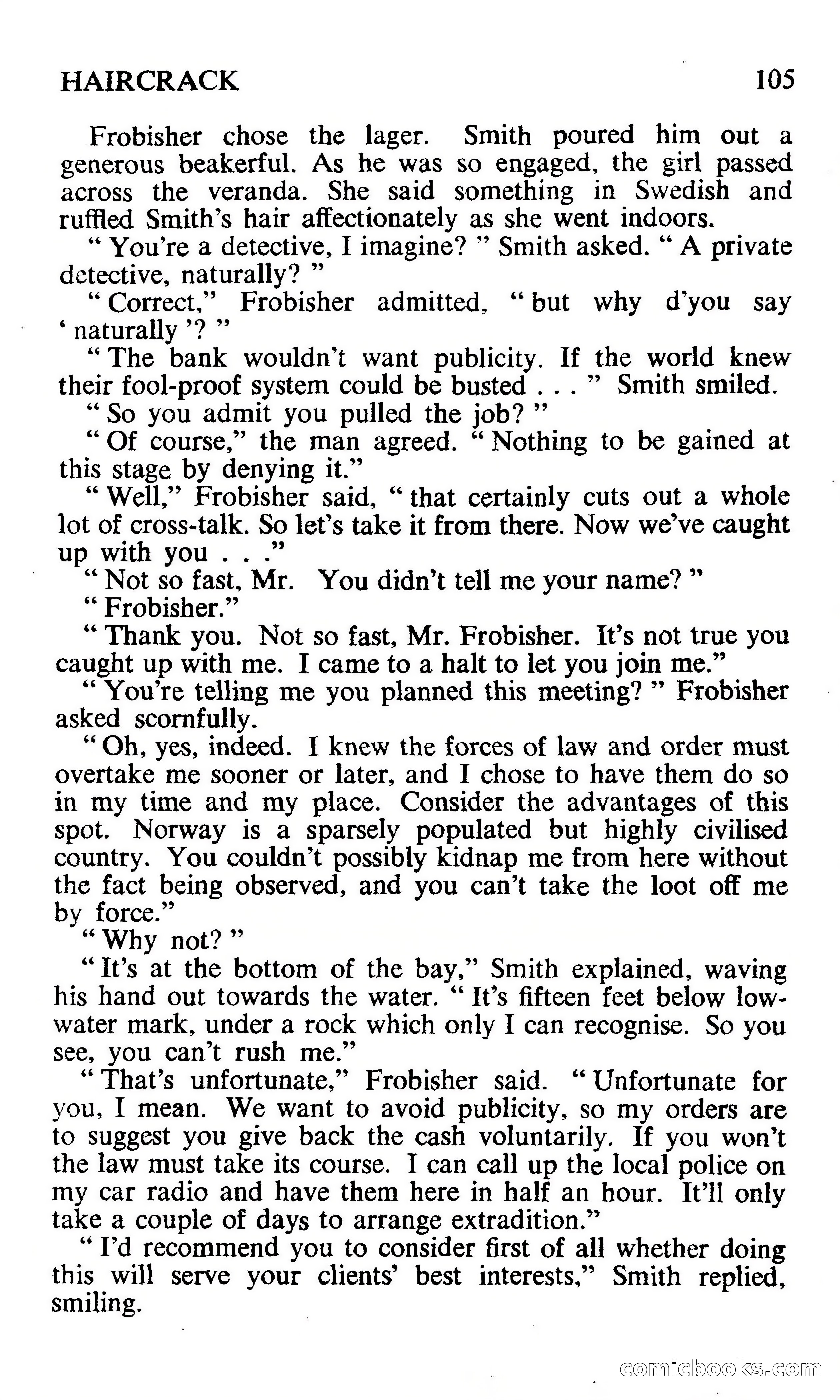 HAIRCRACK 105

Frobisher chose the lager. Smith poured him out a generous beakerful. As he was so engaged, the girl passed across the veranda. She said something in Swedish and ruffled Smith's hair affectionately as she went indoors.

" You're a detective, I imagine? " Smith asked. " A private detective, naturally? "

" Correct," Frobisher admitted, " but why d'you say ' naturally '? "

" The bank wouldn't want publicity. If the world knew their fool-proof system could be busted . . . " Smith smiled.

" So you admit you pulled the job? "

" Of course," the man agreed. " Nothing to be gained at this stage by denying it."

" Well," Frobisher said, " that certainly cuts out a whole lot of cross-talk. So let's take it from there. Now we've caught up with you . . ."

" Not so fast, Mr. You didn't tell me your name? "

" Frobisher."

" Thank you. Not so fast, Mr. Frobisher. It's not true you caught up with me. I came to a halt to let you join me."

" You're telling me you planned this meeting? " Frobisher asked scornfully.

" Oh, yes, indeed. I knew the forces of law and order must overtake me sooner or later, and I chose to have them do so in my time and my place. Consider the advantages of this spot. Norway is a sparsely populated but highly civilised country. You couldn't possibly kidnap me from here without the fact being observed, and you can't take the loot off me by force."

" Why not? "

" It's at the bottom of the bay," Smith explained, waving his hand out towards the water. " It's fifteen feet below low-water mark, under a rock which only I can recognise. So you see, you can't rush me."

" That's unfortunate," Frobisher said. " Unfortunate for you, I mean. We want to avoid publicity, so my orders are to suggest you give back the cash voluntarily. If you won't the law must take its course. I can call up the local police on my car radio and have them here in half an hour. It'll only take a couple of days to arrange extradition."

" I'd recommend you to consider first of all whether doing this will serve your clients' best interests," Smith replied, smiling.

comicbooks.com